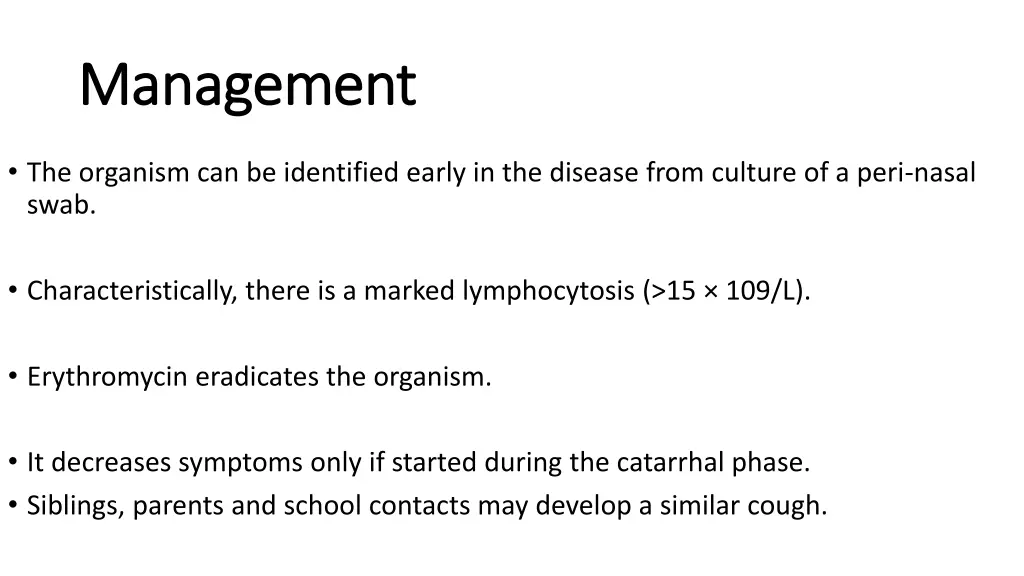 Management

• The organism can be identified early in the disease from culture of a peri-nasal swab.

• Characteristically, there is a marked lymphocytosis (>15 × 109/L).

• Erythromycin eradicates the organism.

• It decreases symptoms only if started during the catarrhal phase.
• Siblings, parents and school contacts may develop a similar cough.